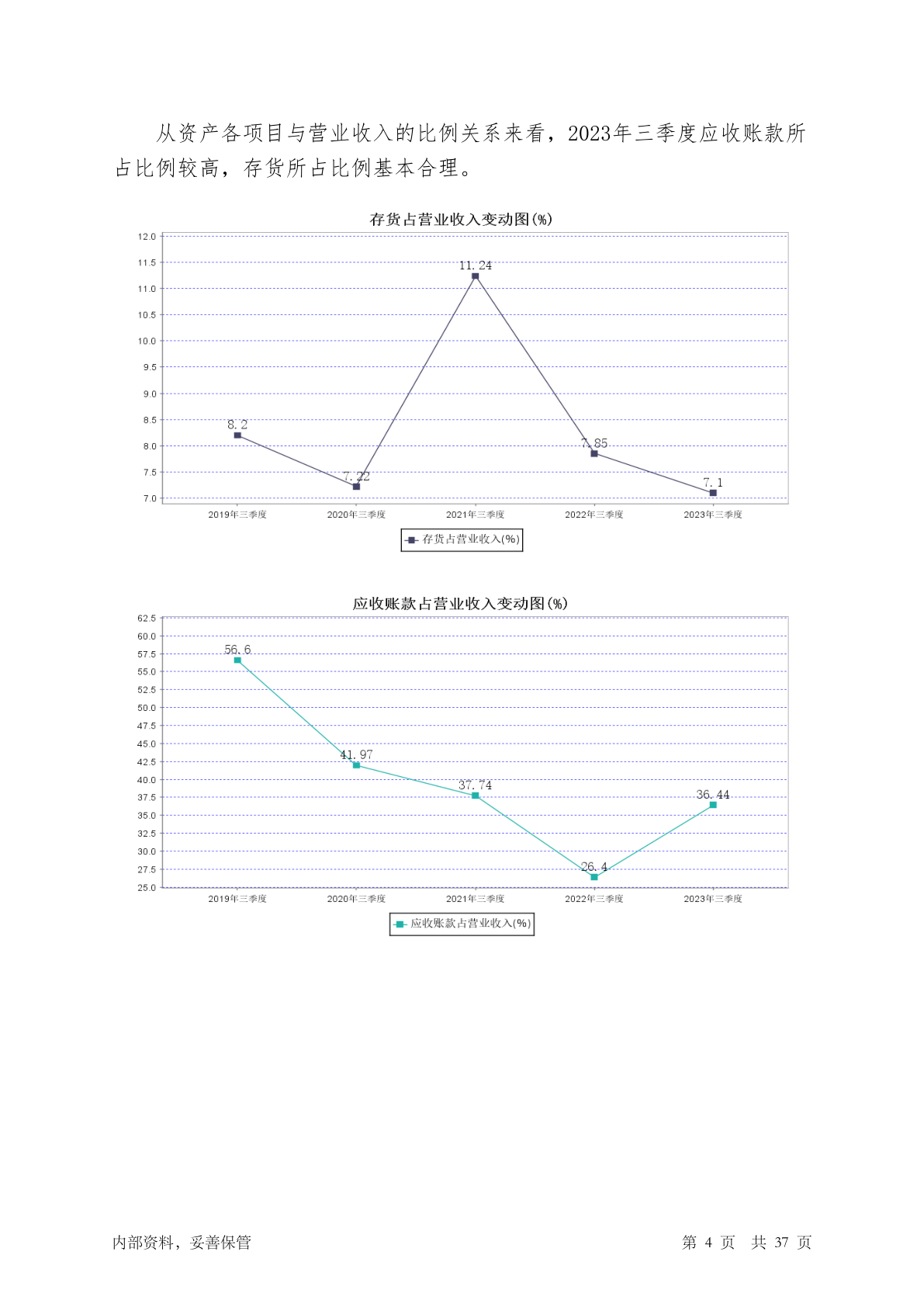 从资产各项目与营业收入的比例关系来看，2023年三季度应收账款所占比例较高，存货所占比例基本合理。

存货占营业收入变动图(%)

12.0
11.5
11.0
10.5
10.0
9.5
9.0
8.5
8.0
7.5
7.0

8.2
7.22
11.24
7.85
7.1

2019年三季度
2020年三季度
2021年三季度
2022年三季度
2023年三季度

存货占营业收入(%)

应收账款占营业收入变动图(%)

62.5
60.0
57.5
55.0
52.5
50.0
47.5
45.0
42.5
40.0
37.5
35.0
32.5
30.0
27.5
25.0

56.6
41.97
37.74
26.4
36.44

2019年三季度
2020年三季度
2021年三季度
2022年三季度
2023年三季度

应收账款占营业收入(%)

内部资料，妥善保管

第 4 页 共 37 页